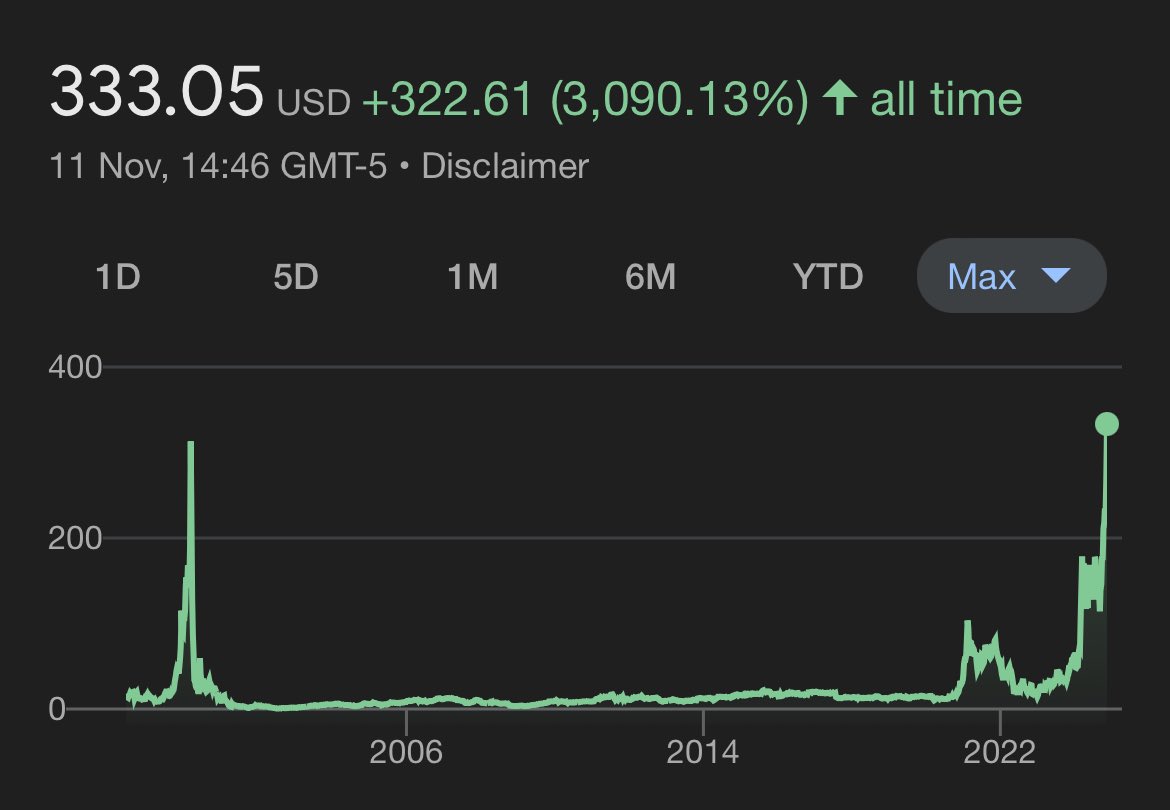 333.05 USD +322.61 (3,090.13%) ↑ all time
11 Nov, 14:46 GMT-5 • Disclaimer

1D 5D 1M 6M YTD Max

400
200
0
2006 2014 2022